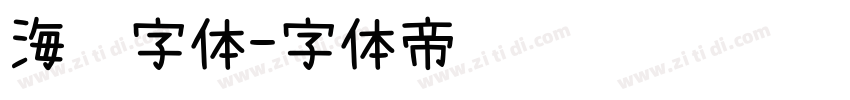 海 字体-字体帝

www.zi ti di.com www.zi ti di.com www.zi ti di.com www.zi ti di.com